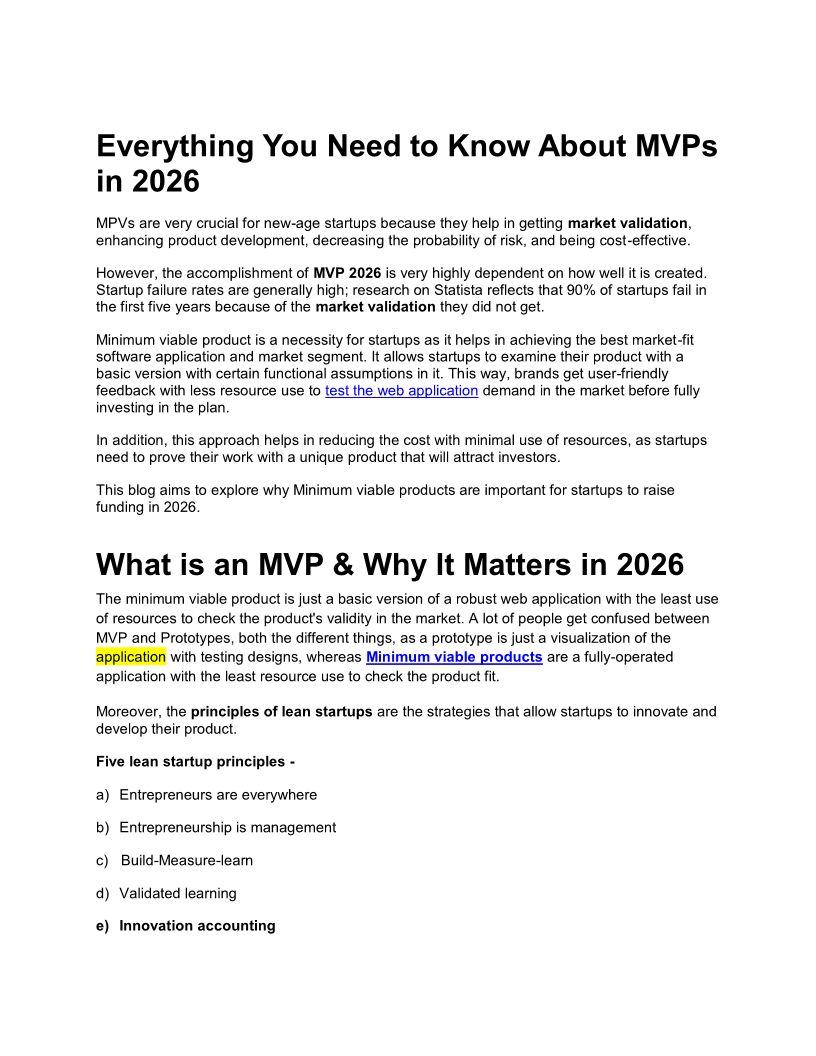 Everything You Need to Know About MVPs in 2026

MPVs are very crucial for new-age startups because they help in getting market validation, enhancing product development, decreasing the probability of risk, and being cost-effective.

However, the accomplishment of MVP 2026 is very highly dependent on how well it is created. Startup failure rates are generally high; research on Statista reflects that 90% of startups fail in the first five years because of the market validation they did not get.

Minimum viable product is a necessity for startups as it helps in achieving the best market-fit software application and market segment. It allows startups to examine their product with a basic version with certain functional assumptions in it. This way, brands get user-friendly feedback with less resource use to test the web application demand in the market before fully investing in the plan.

In addition, this approach helps in reducing the cost with minimal use of resources, as startups need to prove their work with a unique product that will attract investors.

This blog aims to explore why Minimum viable products are important for startups to raise funding in 2026.

What is an MVP & Why It Matters in 2026

The minimum viable product is just a basic version of a robust web application with the least use of resources to check the product's validity in the market. A lot of people get confused between MVP and Prototypes, both the different things, as a prototype is just a visualization of the application with testing designs, whereas Minimum viable products are a fully-operated application with the least resource use to check the product fit.

Moreover, the principles of lean startups are the strategies that allow startups to innovate and develop their product.

Five lean startup principles -

a) Entrepreneurs are everywhere

b) Entrepreneurship is management

c) Build-Measure-learn

d) Validated learning

e) Innovation accounting